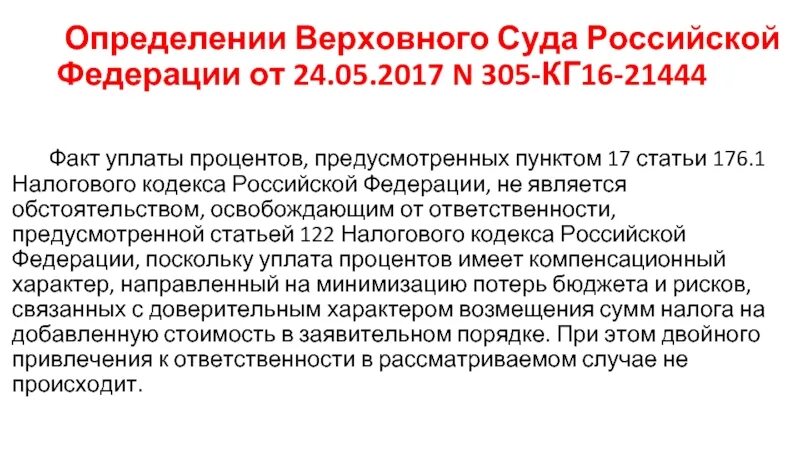 Определении Верховного Суда Российской Федерации от 24.05.2017 N 305-КГ16-21444

Факт уплаты процентов, предусмотренных пунктом 17 статьи 176.1 Налогового кодекса Российской Федерации, не является обстоятельством, освобождающим от ответственности, предусмотренной статьей 122 Налогового кодекса Российской Федерации, поскольку уплата процентов имеет компенсационный характер, направленный на минимизацию потерь бюджета и рисков, связанных с доверительным характером возмещения сумм налога на добавленную стоимость в заявительном порядке. При этом двойного привлечения к ответственности в рассматриваемом случае не происходит.